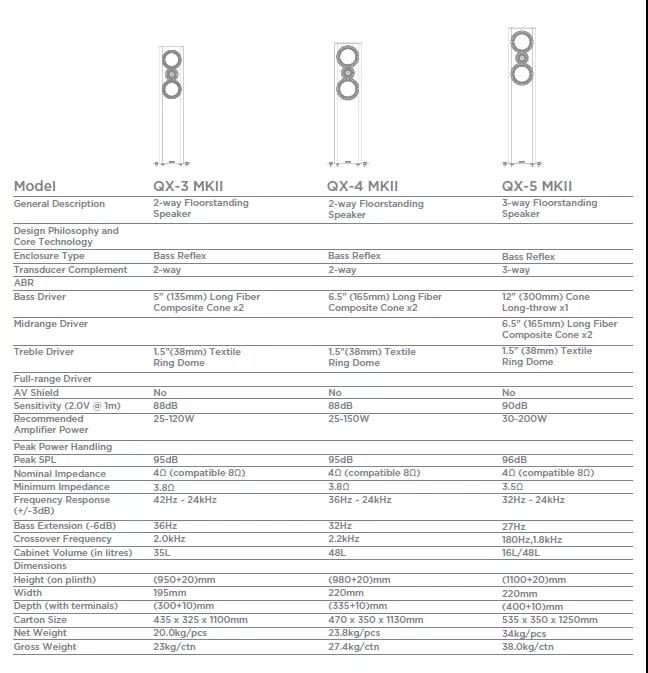 | Model | QX-3 MKII | QX-4 MKII | QX-5 MKII |
|---|---|---|---|
| General Description | 2-way Floorstanding Speaker | 2-way Floorstanding Speaker | 3-way Floorstanding Speaker |
| Design Philosophy and Core Technology | | | |
| Enclosure Type | Bass Reflex | Bass Reflex | Bass Reflex |
| Transducer Complement | 2-way | 2-way | 3-way |
| ABR | | | |
| Bass Driver | 5" (135mm) Long Fiber Composite Cone x2 | 6.5" (165mm) Long Fiber Composite Cone x2 | 12" (300mm) Cone Long-throw x1 |
| Midrange Driver | | | 6.5" (165mm) Long Fiber Composite Cone x2 |
| Treble Driver | 1.5"(38mm) Textile Ring Dome | 1.5"(38mm) Textile Ring Dome | 1.5" (38mm) Textile Ring Dome |
| Full-range Driver | | | |
| AV Shield | No | No | No |
| Sensitivity (2.0V @ 1m) | 88dB | 88dB | 90dB |
| Recommended Amplifier Power | 25-120W | 25-150W | 30-200W |
| Peak Power Handling | | | |
| Peak SPL | 95dB | 95dB | 96dB |
| Nominal Impedance | 4Ω (compatible 8Ω) | 4Ω (compatible 8Ω) | 4Ω (compatible 8Ω) |
| Minimum Impedance | 3.8Ω | 3.8Ω | 3.5Ω |
| Frequency Response (+/-3dB) | 42Hz - 24kHz | 36Hz - 24kHz | 32Hz - 24kHz |
| Bass Extension (-6dB) | 36Hz | 32Hz | 27Hz |
| Crossover Frequency | 2.0kHz | 2.2kHz | 180Hz,1.8kHz |
| Cabinet Volume (in litres) | 35L | 48L | 16L/48L |
| Dimensions | | | |
| Height (on plinth) | (950+20)mm | (980+20)mm | (1100+20)mm |
| Width | 195mm | 220mm | 220mm |
| Depth (with terminals) | (300+10)mm | (335+10)mm | (400+10)mm |
| Carton Size | 435 x 325 x 1100mm | 470 x 350 x 1130mm | 535 x 350 x 1250mm |
| Net Weight | 20.0kg/pcs | 23.8kg/pcs | 34kg/pcs |
| Gross Weight | 23kg/ctn | 27.4kg/ctn | 38.0kg/ctn |